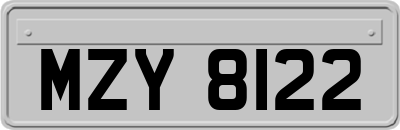 MZY 8122